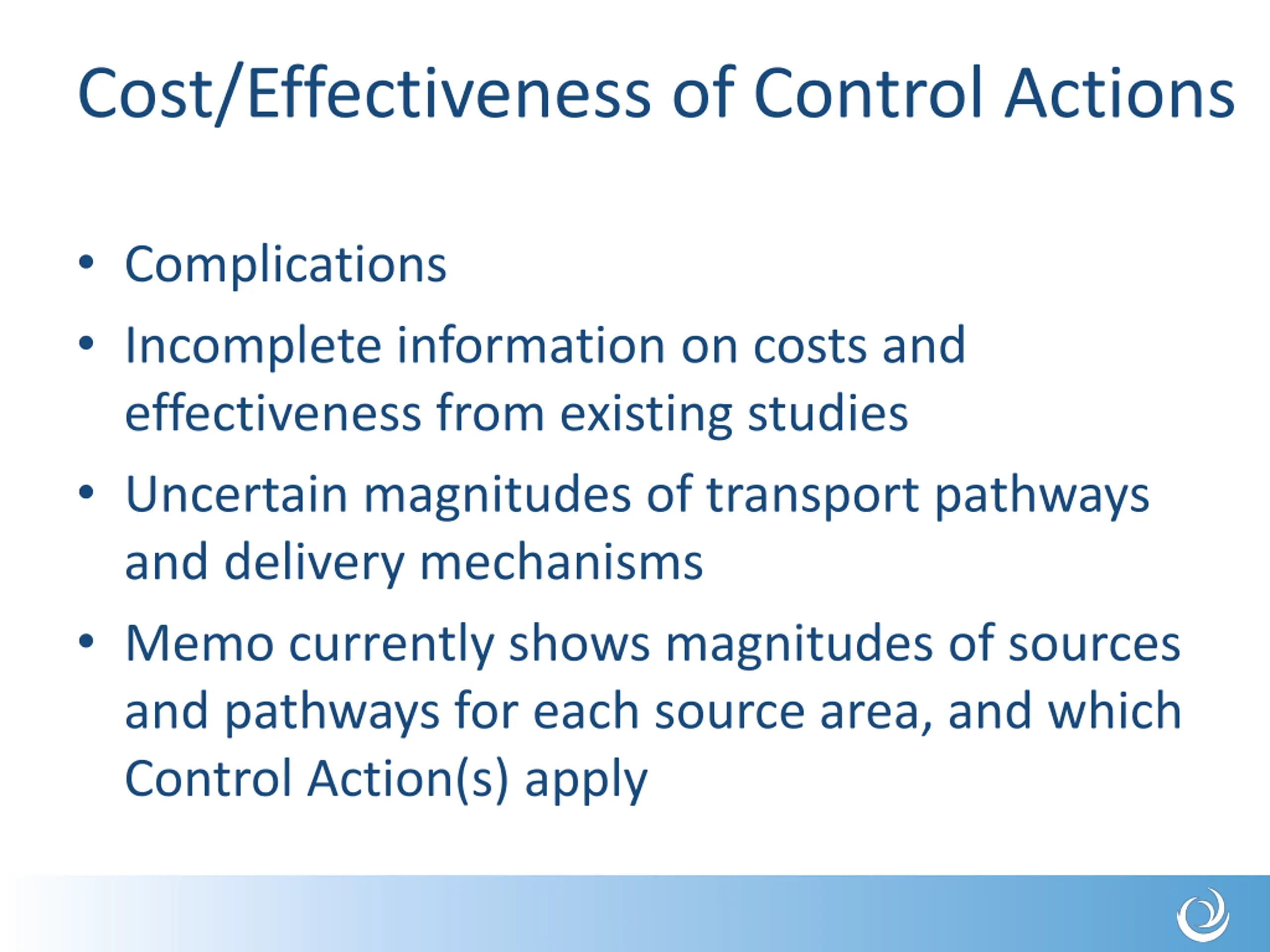 Cost/Effectiveness of Control Actions

• Complications
• Incomplete information on costs and effectiveness from existing studies
• Uncertain magnitudes of transport pathways and delivery mechanisms
• Memo currently shows magnitudes of sources and pathways for each source area, and which Control Action(s) apply